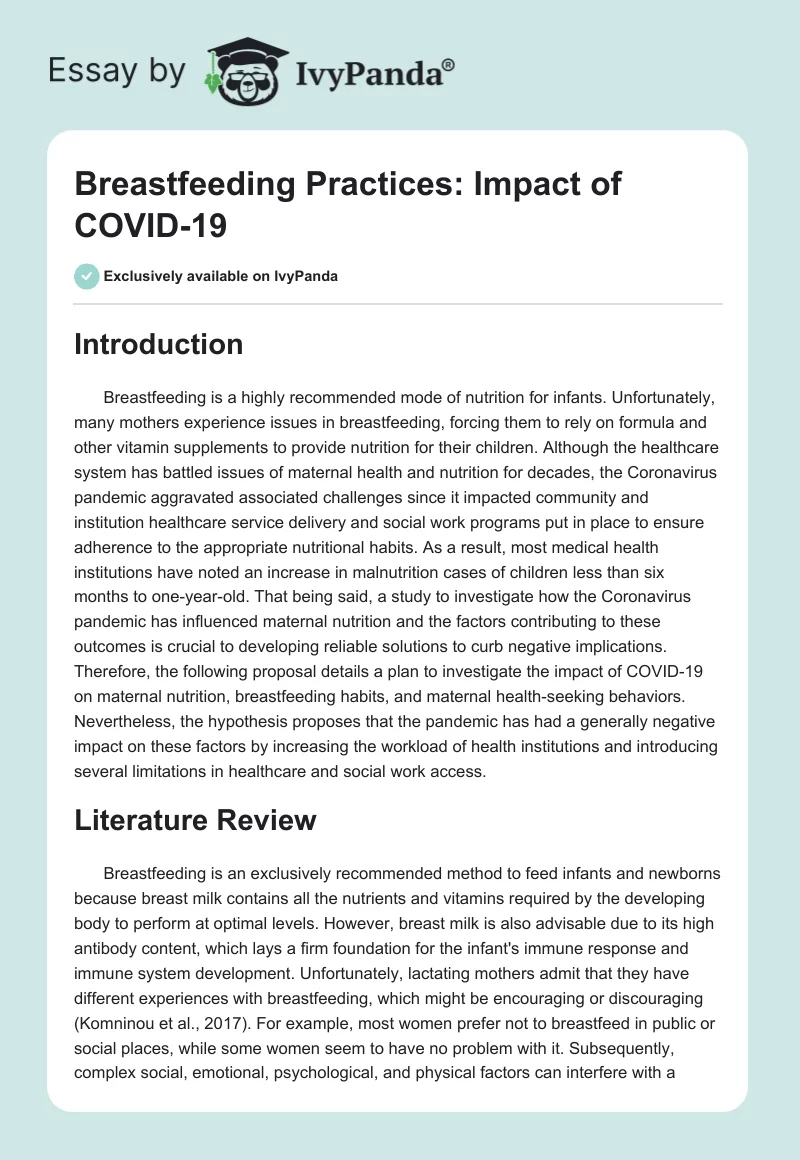 Essay by IvyPanda®

Breastfeeding Practices: Impact of COVID-19

Exclusively available on IvyPanda

Introduction

Breastfeeding is a highly recommended mode of nutrition for infants. Unfortunately, many mothers experience issues in breastfeeding, forcing them to rely on formula and other vitamin supplements to provide nutrition for their children. Although the healthcare system has battled issues of maternal health and nutrition for decades, the Coronavirus pandemic aggravated associated challenges since it impacted community and institution healthcare service delivery and social work programs put in place to ensure adherence to the appropriate nutritional habits. As a result, most medical health institutions have noted an increase in malnutrition cases of children less than six months to one-year-old. That being said, a study to investigate how the Coronavirus pandemic has influenced maternal nutrition and the factors contributing to these outcomes is crucial to developing reliable solutions to curb negative implications. Therefore, the following proposal details a plan to investigate the impact of COVID-19 on maternal nutrition, breastfeeding habits, and maternal health-seeking behaviors. Nevertheless, the hypothesis proposes that the pandemic has had a generally negative impact on these factors by increasing the workload of health institutions and introducing several limitations in healthcare and social work access.

Literature Review

Breastfeeding is an exclusively recommended method to feed infants and newborns because breast milk contains all the nutrients and vitamins required by the developing body to perform at optimal levels. However, breast milk is also advisable due to its high antibody content, which lays a firm foundation for the infant's immune response and immune system development. Unfortunately, lactating mothers admit that they have different experiences with breastfeeding, which might be encouraging or discouraging (Komninou et al., 2017). For example, most women prefer not to breastfeed in public or social places, while some women seem to have no problem with it. Subsequently, complex social, emotional, psychological, and physical factors can interfere with a